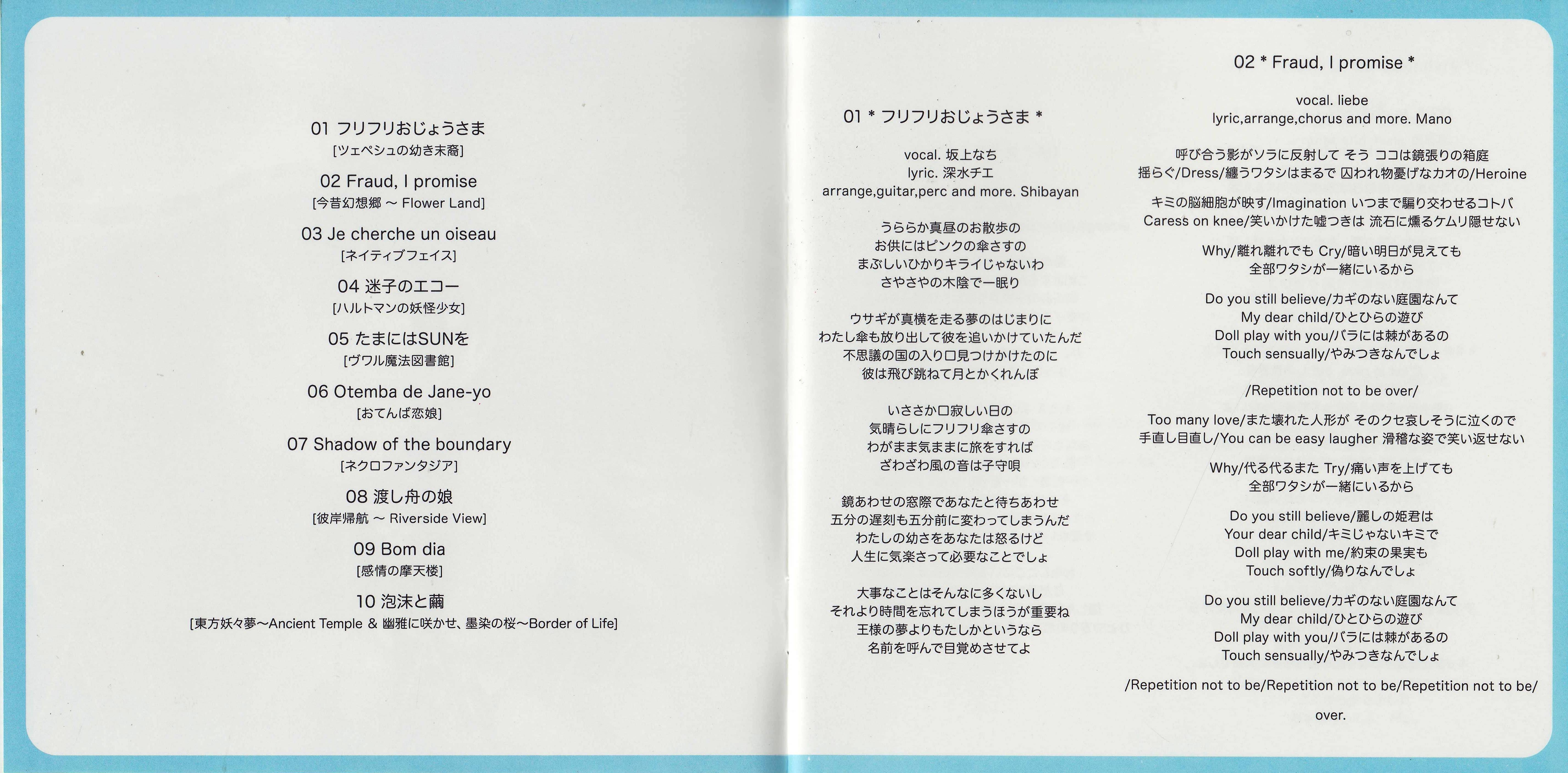 01 フリフリおじょうさま
[ツェペシュの幼き末裔]

02 Fraud, I promise
[今昔幻想郷 ～ Flower Land]

03 Je cherche un oiseau
[ネイティブフェイス]

04 迷子のエコー
[ハルトマンの妖怪少女]

05 たまにはSUNを
[ヴワル魔法図書館]

06 Otemba de Jane-yo
[おてんば恋娘]

07 Shadow of the boundary
[ネクロファンタジア]

08 渡し舟の娘
[彼岸帰航 ～ Riverside View]

09 Bom dia
[感情の摩天楼]

10 泡沫と繭
[東方妖々夢～Ancient Temple & 幽雅に咲かせ、墨染の桜～Border of Life]

01 * フリフリおじょうさま *

vocal. 坂上なち
lyric. 深水チエ
arrange,guitar,perc and more. Shibayan

うららか真昼のお散歩の
お供にはピンクの傘さすの
まぶしいひかりキライじゃないわ
さやさやの木陰で一眠り

ウサギが真横を走る夢のはじまりに
わたし傘も放り出して彼を追いかけていたんだ
不思議の国の入り口見つけかけたのに
彼は飛び跳ねて月とかくれんぼ

いささか口寂しい日の
気晴らしにフリフリ傘さすの
わがまま気ままに旅をすれば
ざわざわ風の音は子守唄

鏡あわせの窓際であなたと待ちあわせ
五分の遅刻も五分前に変わってしまうんだ
わたしの幼さをあなたは怒るけど
人生に気楽さって必要なことでしょ

大事なことはそんなに多くないし
それより時間を忘れてしまうほうが重要ね
王様の夢よりもたしかというなら
名前を呼んで目覚めさせてよ

02 * Fraud, I promise *

vocal. liebe
lyric,arrange,chorus and more. Mano

呼び合う影がソラに反射して そう ココは鏡張りの箱庭
揺らぐ/Dress/纏うワタシはまるで 囚われ物憂げなカオの/Heroine

キミの脳細胞が映す/Imagination いつまで騙り交わせるコトバ
Caress on knee/笑いかけた嘘つきは 流石に燻るケムリ隠せない

Why/離れ離れでも Cry/暗い明日が見えても
全部ワタシが一緒にいるから

Do you still believe/カギのない庭園なんて
My dear child/ひとひらの遊び
Doll play with you/バラには棘があるの
Touch sensually/やみつきなんでしょ

/Repetition not to be over/

Too many love/また壊れた人形が そのクセ哀しそうに泣くので
手直し目直し/You can be easy laugher 滑稽な姿で笑い返せない

Why/代る代るまた Try/痛い声を上げても
全部ワタシが一緒にいるから

Do you still believe/麗しの姫君は
Your dear child/キミじゃないキミで
Doll play with me/約束の果実も
Touch softly/偽りなんでしょ

Do you still believe/カギのない庭園なんて
My dear child/ひとひらの遊び
Doll play with you/バラには棘があるの
Touch sensually/やみつきなんでしょ

/Repetition not to be/Repetition not to be/Repetition not to be/

over.